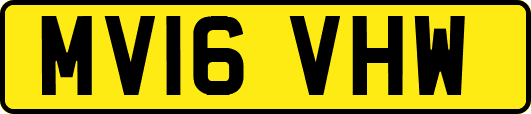 MV16 VHW